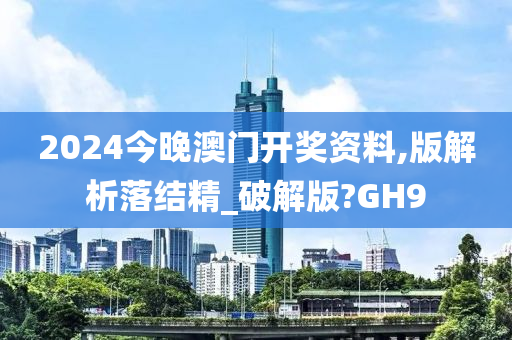 2024今晚澳门开奖资料,版解析落结精_破解版?GH9